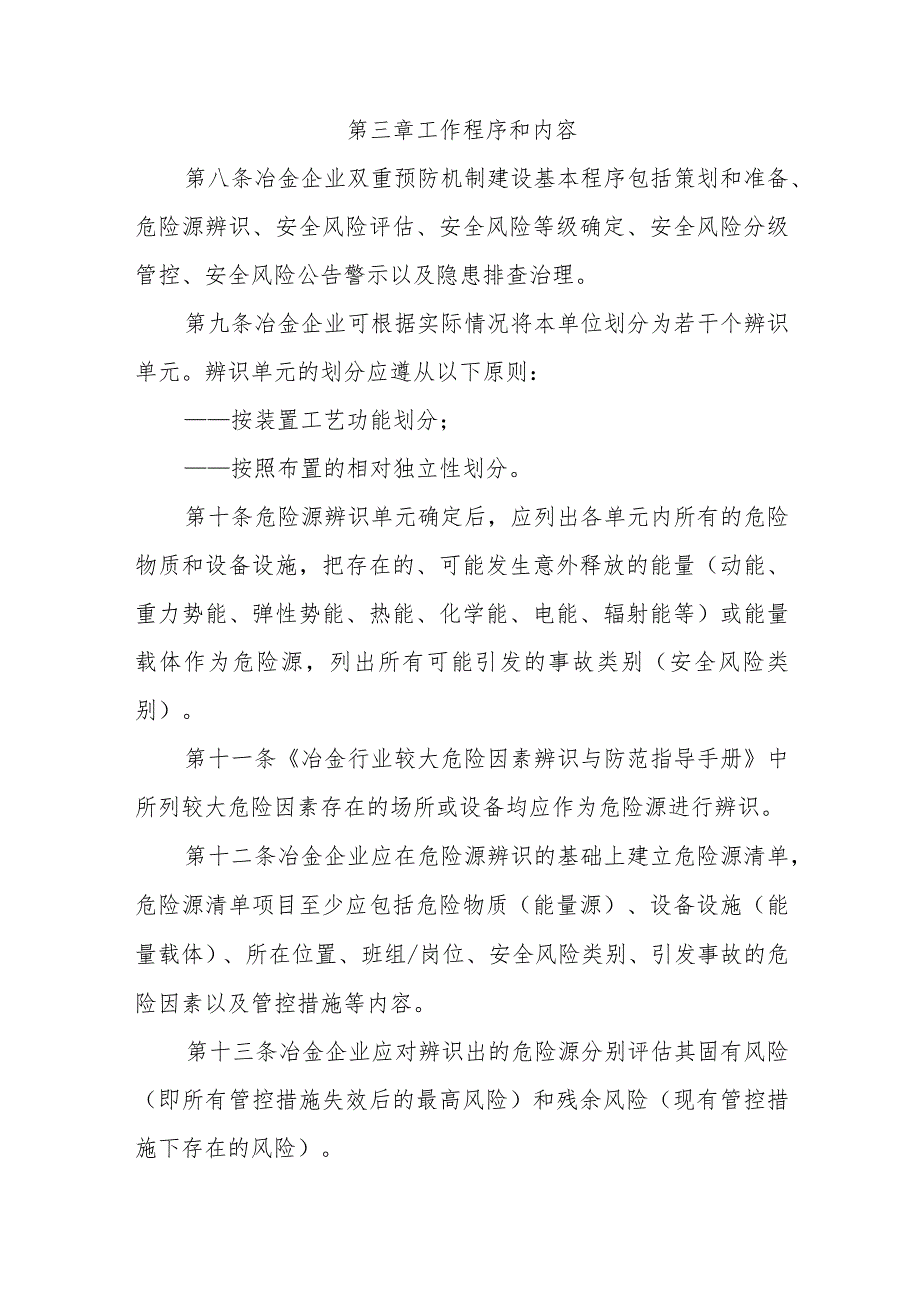 第三章工作程序和内容

第八条冶金企业双重预防机制建设基本程序包括策划和准备、危险源辨识、安全风险评估、安全风险等级确定、安全风险分级管控、安全风险公告警示以及隐患排查治理。

第九条冶金企业可根据实际情况将本单位划分为若干个辨识单元。辨识单元的划分应遵从以下原则：

——按装置工艺功能划分；

——按照布置的相对独立性划分。

第十条危险源辨识单元确定后，应列出各单元内所有的危险物质和设备设施，把存在的、可能发生意外释放的能量（动能、重力势能、弹性势能、热能、化学能、电能、辐射能等）或能量载体作为危险源，列出所有可能引发的事故类别（安全风险类别）。

第十一条《冶金行业较大危险因素辨识与防范指导手册》中所列较大危险因素存在的场所或设备均应作为危险源进行辨识。

第十二条冶金企业应在危险源辨识的基础上建立危险源清单，危险源清单项目至少应包括危险物质（能量源）、设备设施（能量载体）、所在位置、班组/岗位、安全风险类别、引发事故的危险因素以及管控措施等内容。

第十三条冶金企业应对辨识出的危险源分别评估其固有风险（即所有管控措施失效后的最高风险）和残余风险（现有管控措施下存在的风险）。